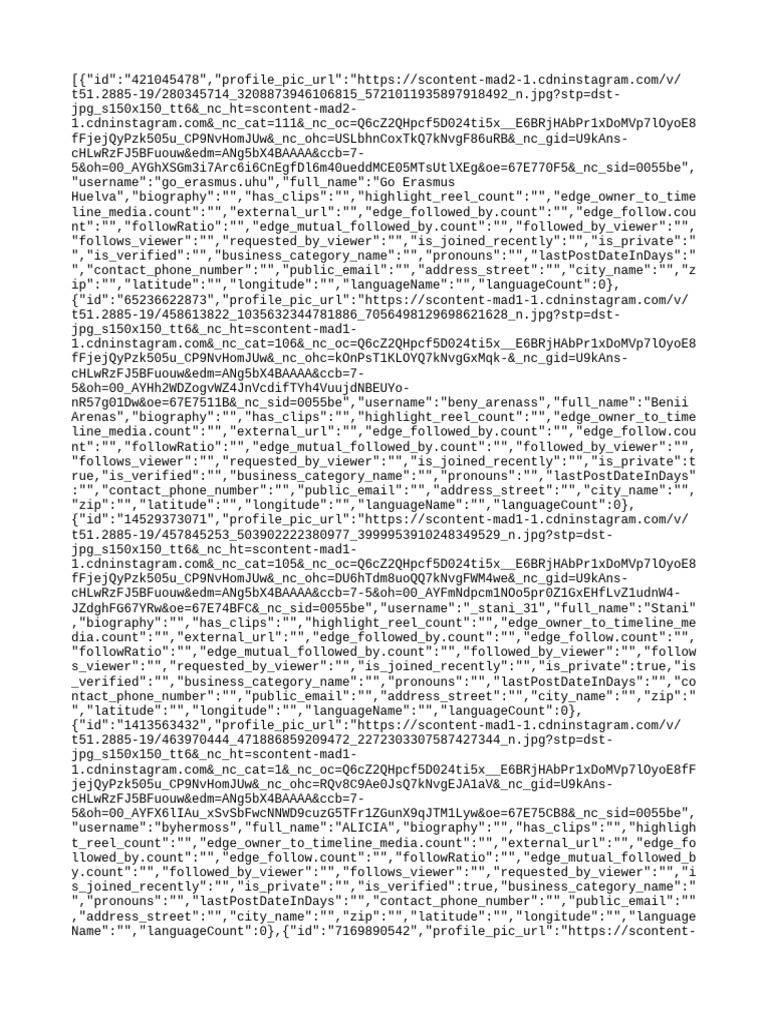 [{"id":"421045478","profile_pic_url":"https://scontent-mad2-1.cdninstagram.com/v/t51.2885-19/280345714_3208873946106815_5721011935897918492_n.jpg?stp=dst-jpg_s150x150_tt6&_nc_ht=scontent-mad2-1.cdninstagram.com&_nc_cat=111&_nc_oc=Q6cZ2QHpcf5D024ti5x__E6BRjHAbPr1xDoMVp7lOyoE8fFjejQyPzk505u_CP9NvHomJUw&_nc_ohc=USLbhnCoxTkQ7kNvgF86uRB&_nc_gid=U9kAns-cHLwRzFJ5BFuouw&edm=ANg5bX4BAAAA&ccb=7-5&oh=00_AYGhXSGm3i7Arc6i6CnEgfDl6m40ueddMCE05MTsUtlXEg&oe=67E770F5&_nc_sid=0055be","username":"go_erasmus.uhu","full_name":"Go Erasmus Huelva","biography":"","has_clips":"","highlight_reel_count":"","edge_owner_to_timeline_media.count":"","external_url":"","edge_followed_by.count":"","edge_follow.count":"","followRatio":"","edge_mutual_followed_by.count":"","followed_by_viewer":"","follows_viewer":"","requested_by_viewer":"","is_joined_recently":"","is_private":"","is_verified":"","business_category_name":"","pronouns":"","lastPostDateInDays":"","contact_phone_number":"","public_email":"","address_street":"","city_name":"","zip":"","latitude":"","longitude":"","languageName":"","languageCount":0},{"id":"65236622873","profile_pic_url":"https://scontent-mad1-1.cdninstagram.com/v/t51.2885-19/458613822_1035632344781886_7056498129698621628_n.jpg?stp=dst-jpg_s150x150_tt6&_nc_ht=scontent-mad1-1.cdninstagram.com&_nc_cat=106&_nc_oc=Q6cZ2QHpcf5D024ti5x__E6BRjHAbPr1xDoMVp7lOyoE8fFjejQyPzk505u_CP9NvHomJUw&_nc_ohc=kOnPsT1KLOYQ7kNvgGxMqk-&_nc_gid=U9kAns-cHLwRzFJ5BFuouw&edm=ANg5bX4BAAAA&ccb=7-5&oh=00_AYHh2WDZogvWZ4JnVcdifTYh4VuujdNBEUYo-nR57g01Dw&oe=67E7511B&_nc_sid=0055be","username":"beny_arenass","full_name":"Benii Arenas","biography":"","has_clips":"","highlight_reel_count":"","edge_owner_to_timeline_media.count":"","external_url":"","edge_followed_by.count":"","edge_follow.count":"","followRatio":"","edge_mutual_followed_by.count":"","followed_by_viewer":"","follows_viewer":"","requested_by_viewer":"","is_joined_recently":"","is_private":true,"is_verified":"","business_category_name":"","pronouns":"","lastPostDateInDays":"","contact_phone_number":"","public_email":"","address_street":"","city_name":"","zip":"","latitude":"","longitude":"","languageName":"","languageCount":0},{"id":"14529373071","profile_pic_url":"https://scontent-mad1-1.cdninstagram.com/v/t51.2885-19/457845253_503902222380977_3999953910248349529_n.jpg?stp=dst-jpg_s150x150_tt6&_nc_ht=scontent-mad1-1.cdninstagram.com&_nc_cat=105&_nc_oc=Q6cZ2QHpcf5D024ti5x__E6BRjHAbPr1xDoMVp7lOyoE8fFjejQyPzk505u_CP9NvHomJUw&_nc_ohc=DU6hTdm8uoQQ7kNvgFWM4we&_nc_gid=U9kAns-cHLwRzFJ5BFuouw&edm=ANg5bX4BAAAA&ccb=7-5&oh=00_AYFmNdpcm1NOo5pr0Z1GxEHfLvZ1udnW4-JZdghFG67YRw&oe=67E74BFC&_nc_sid=0055be","username":"_stani_31","full_name":"Stani","biography":"","has_clips":"","highlight_reel_count":"","edge_owner_to_timeline_media.count":"","external_url":"","edge_followed_by.count":"","edge_follow.count":"","followRatio":"","edge_mutual_followed_by.count":"","followed_by_viewer":"","follows_viewer":"","requested_by_viewer":"","is_joined_recently":"","is_private":true,"is_verified":"","business_category_name":"","pronouns":"","lastPostDateInDays":"","contact_phone_number":"","public_email":"","address_street":"","city_name":"","zip":"","latitude":"","longitude":"","languageName":"","languageCount":0},{"id":"1413563432","profile_pic_url":"https://scontent-mad1-1.cdninstagram.com/v/t51.2885-19/463970444_471886859209472_2272303307587427344_n.jpg?stp=dst-jpg_s150x150_tt6&_nc_ht=scontent-mad1-1.cdninstagram.com&_nc_cat=1&_nc_oc=Q6cZ2QHpcf5D024ti5x__E6BRjHAbPr1xDoMVp7lOyoE8fFjejQyPzk505u_CP9NvHomJUw&_nc_ohc=RQv8C9Ae0JsQ7kNvgEJA1aV&_nc_gid=U9kAns-cHLwRzFJ5BFuouw&edm=ANg5bX4BAAAA&ccb=7-5&oh=00_AYFX6lIAu_xSvSbFwcNNWD9cuzG5TFr1ZGunX9qJTM1Lyw&oe=67E75CB8&_nc_sid=0055be","username":"byhermoss","full_name":"ALICIA","biography":"","has_clips":"","highlight_reel_count":"","edge_owner_to_timeline_media.count":"","external_url":"","edge_followed_by.count":"","edge_follow.count":"","followRatio":"","edge_mutual_followed_by.count":"","followed_by_viewer":"","follows_viewer":"","requested_by_viewer":"","is_joined_recently":"","is_private":"","is_verified":true,"business_category_name":"","pronouns":"","lastPostDateInDays":"","contact_phone_number":"","public_email":"","address_street":"","city_name":"","zip":"","latitude":"","longitude":"","languageName":"","languageCount":0},{"id":"7169890542","profile_pic_url":"https://scontent-